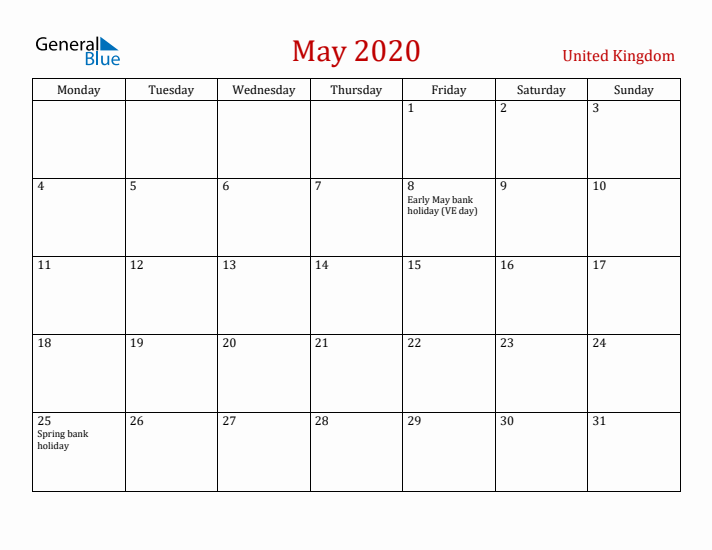 General Blue

May 2020

United Kingdom

| Monday | Tuesday | Wednesday | Thursday | Friday | Saturday | Sunday |
|---|---|---|---|---|---|---|
| | | | | 1 | 2 | 3 |
| 4 | 5 | 6 | 7 | 8 Early May bank holiday (VE day) | 9 | 10 |
| 11 | 12 | 13 | 14 | 15 | 16 | 17 |
| 18 | 19 | 20 | 21 | 22 | 23 | 24 |
| 25 Spring bank holiday | 26 | 27 | 28 | 29 | 30 | 31 |